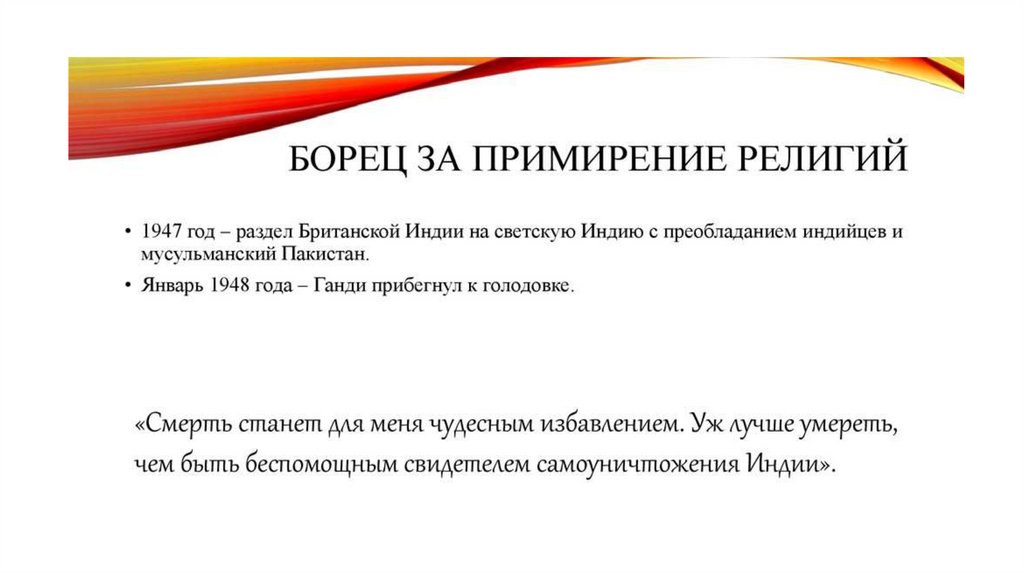 БОРЕЦ ЗА ПРИМИРЕНИЕ РЕЛИГИЙ

• 1947 год – раздел Британской Индии на светскую Индию с преобладанием индийцев и мусульманский Пакистан.
• Январь 1948 года – Ганди прибегнул к голодовке.

«Смерть станет для меня чудесным избавлением. Уж лучше умереть, чем быть беспомощным свидетелем самоуничтожения Индии».